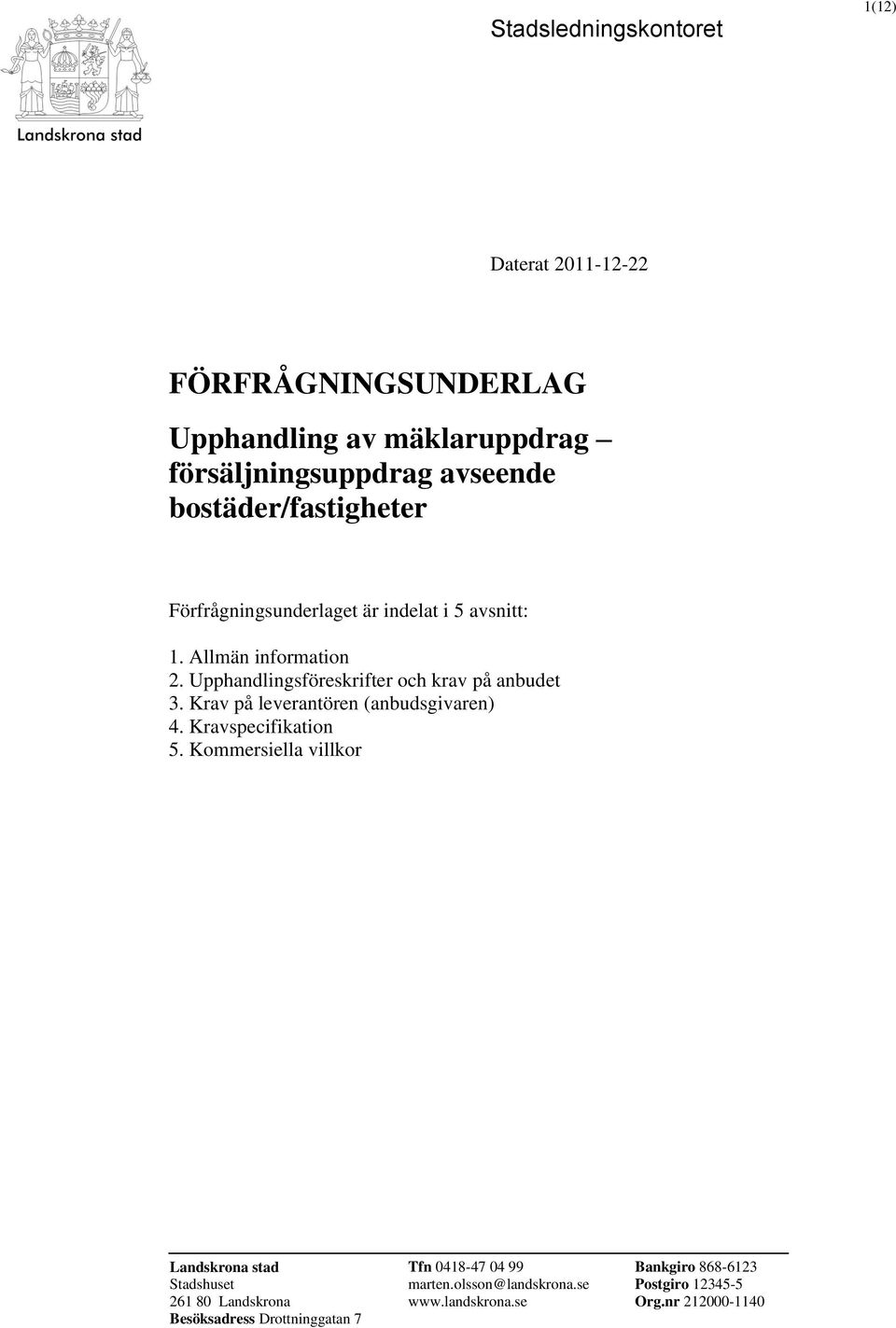 Landskrona stad

Stadsledningskontoret

1(12)

Daterat 2011-12-22

FÖRFRÅGNINGSUNDERLAG

Upphandling av mäklaruppdrag – försäljningsuppdrag avseende bostäder/fastigheter

Förfrågningsunderlaget är indelat i 5 avsnitt:

1. Allmän information
2. Upphandlingsföreskrifter och krav på anbudet
3. Krav på leverantören (anbudsgivaren)
4. Kravspecifikation
5. Kommersiella villkor

Landskrona stad
Stadshuset
261 80 Landskrona
Besöksadress Drottninggatan 7

Tfn 0418-47 04 99
marten.olsson@landskrona.se
www.landskrona.se

Bankgiro 868-6123
Postgiro 12345-5
Org.nr 212000-1140